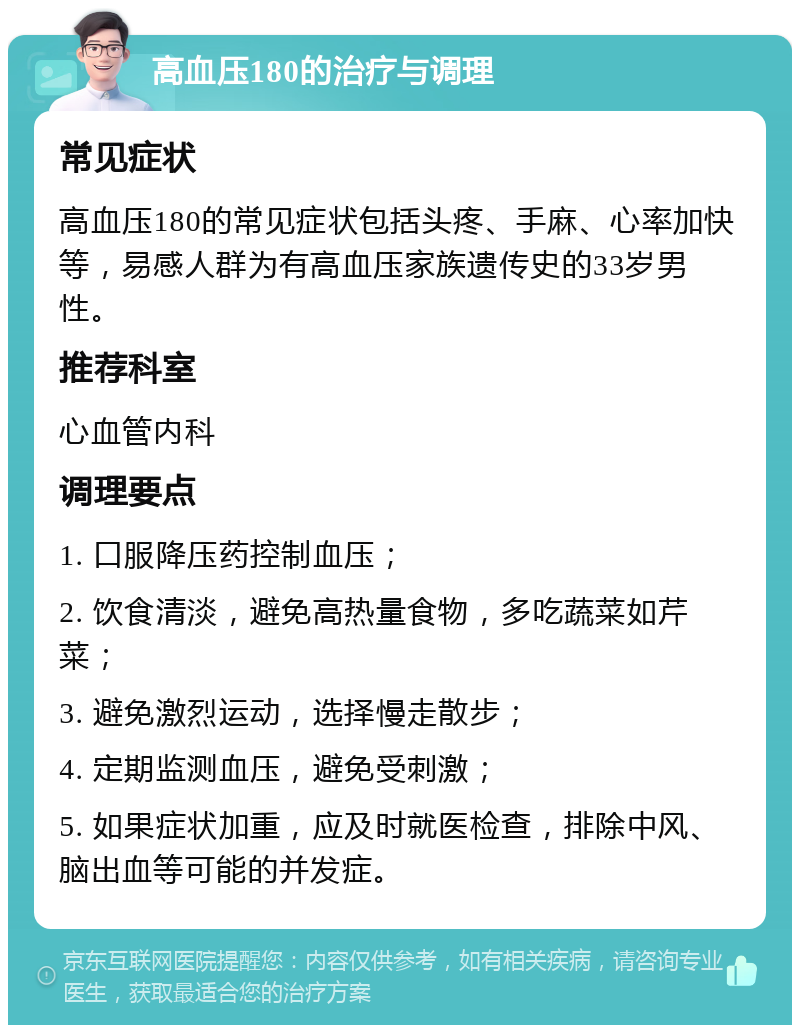 高血压180的治疗与调理

常见症状

高血压180的常见症状包括头疼、手麻、心率加快等，易感人群为有高血压家族遗传史的33岁男性。

推荐科室

心血管内科

调理要点

1. 口服降压药控制血压；

2. 饮食清淡，避免高热量食物，多吃蔬菜如芹菜；

3. 避免激烈运动，选择慢走散步；

4. 定期监测血压，避免受刺激；

5. 如果症状加重，应及时就医检查，排除中风、脑出血等可能的并发症。

京东互联网医院提醒您：内容仅供参考，如有相关疾病，请咨询专业医生，获取最适合您的治疗方案